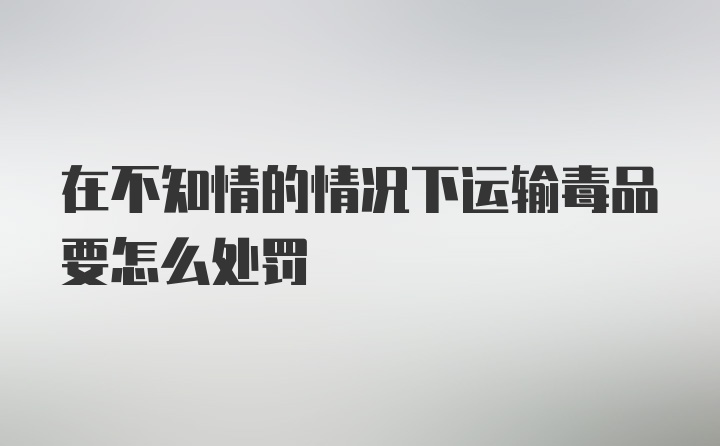 在不知情的情况下运输毒品要怎么处罚